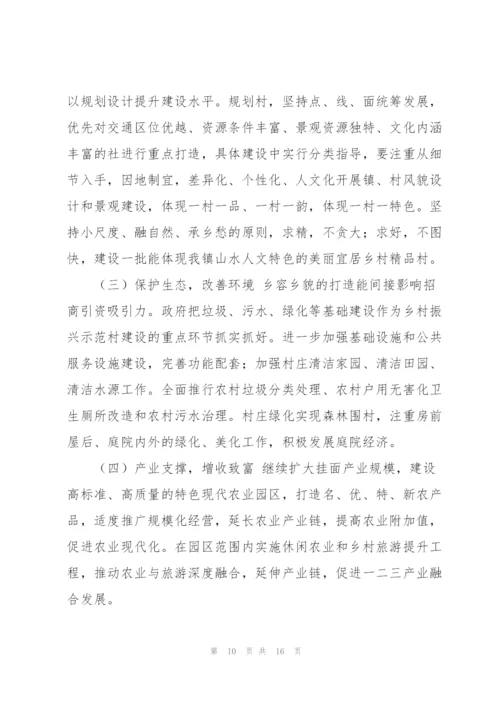 以规划设计提升建设水平。规划村，坚持点、线、面统筹发展，优先对交通区位优越、资源条件丰富、景观资源独特、文化内涵丰富的社进行重点打造，具体建设中实行分类指导，要注重从细节入手，因地制宜，差异化、个性化、人文化开展镇、村风貌设计和景观建设，体现一村一品、一村一韵，体现一村一特色。坚持小尺度、融自然、承乡愁的原则，求精，不贪大；求好，不图快，建设一批能体现我镇山水人文特色的美丽宜居乡村精品村。

（三）保护生态，改善环境 乡容乡貌的打造能间接影响招商引资吸引力。政府把垃圾、污水、绿化等基础建设作为乡村振兴示范村建设的重点环节抓实抓好。进一步加强基础设施和公共服务设施建设，完善功能配套；加强村庄清洁家园、清洁田园、清洁水源工作。全面推行农村垃圾分类处理、农村户用无害化卫生厕所改造和农村污水治理。村庄绿化实现森林围村，注重房前屋后、庭院内外的绿化、美化工作，积极发展庭院经济。

（四）产业支撑，增收致富 继续扩大挂面产业规模，建设高标准、高质量的特色现代农业园区，打造名、优、特、新农产品，适度推广规模化经营，延长农业产业链，提高农业附加值，促进农业现代化。在园区范围内实施休闲农业和乡村旅游提升工程，推动农业与旅游深度融合，延伸产业链，促进一二三产业融合发展。

第 10 页 共 16 页